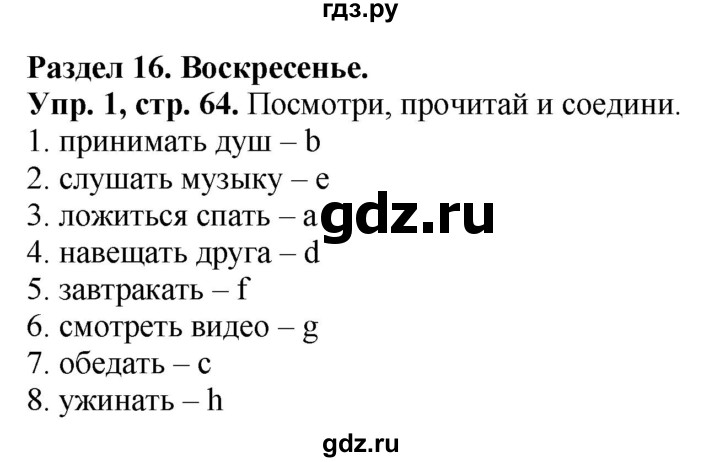 гдз.ру

Раздел 16. Воскресенье.
Упр. 1, стр. 64. Посмотри, прочитай и соедини.
1. принимать душ – b
2. слушать музыку – e
3. ложиться спать – a gdz.ru
4. навещать друга – d
5. завтракать – f
6. смотреть видео – g
7. обедать – c
8. ужинать – h

gdz.ru